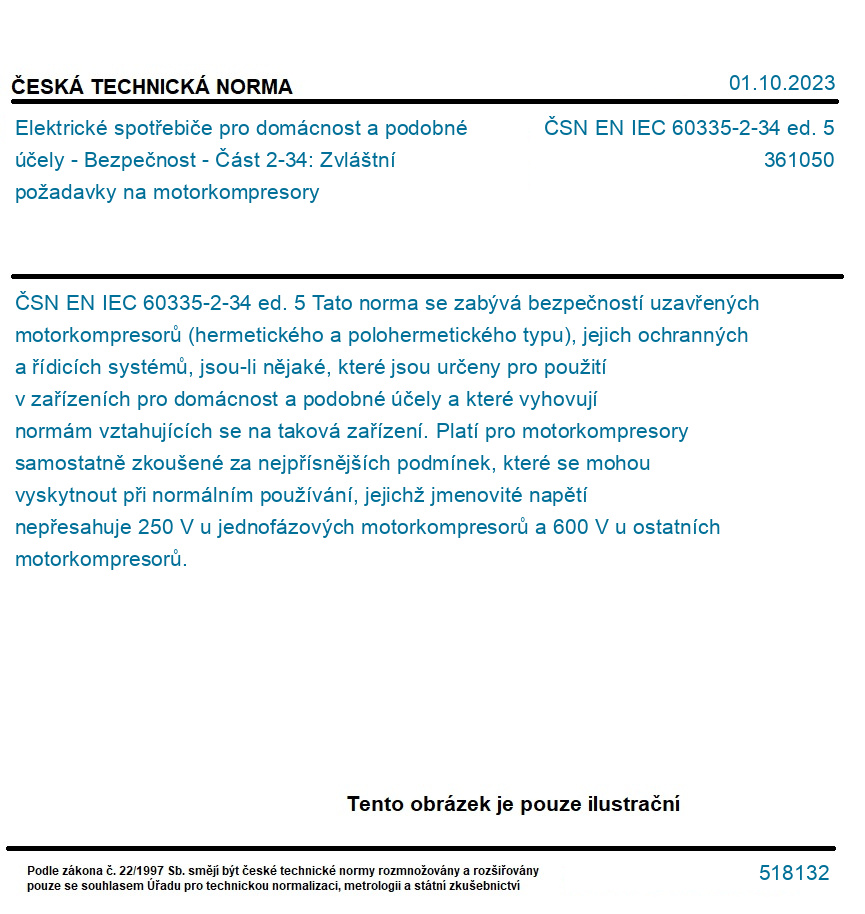 ČESKÁ TECHNICKÁ NORMA

01.10.2023

Elektrické spotřebiče pro domácnost a podobné účely - Bezpečnost - Část 2-34: Zvláštní požadavky na motorkompresory

ČSN EN IEC 60335-2-34 ed. 5
361050

ČSN EN IEC 60335-2-34 ed. 5 Tato norma se zabývá bezpečností uzavřených motorkompresorů (hermetického a polohermetického typu), jejich ochranných a řídicích systémů, jsou-li nějaké, které jsou určeny pro použití v zařízeních pro domácnost a podobné účely a které vyhovují normám vztahujících se na taková zařízení. Platí pro motorkompresory samostatně zkoušené za nejpřísnějších podmínek, které se mohou vyskytnout při normálním používání, jejichž jmenovité napětí nepřesahuje 250 V u jednofázových motorkompresorů a 600 V u ostatních motorkompresorů.

Tento obrázek je pouze ilustrační

Podle zákona č. 22/1997 Sb. smějí být české technické normy rozmnožovány a rozšiřovány pouze se souhlasem Úřadu pro technickou normalizaci, metrologii a státní zkušebnictví

518132